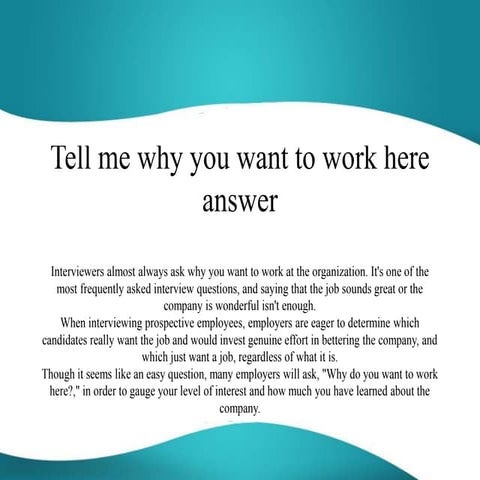 Tell me why you want to work here answer

Interviewers almost always ask why you want to work at the organization. It's one of the most frequently asked interview questions, and saying that the job sounds great or the company is wonderful isn't enough.
When interviewing prospective employees, employers are eager to determine which candidates really want the job and would invest genuine effort in bettering the company, and which just want a job, regardless of what it is.
Though it seems like an easy question, many employers will ask, "Why do you want to work here?," in order to gauge your level of interest and how much you have learned about the company.